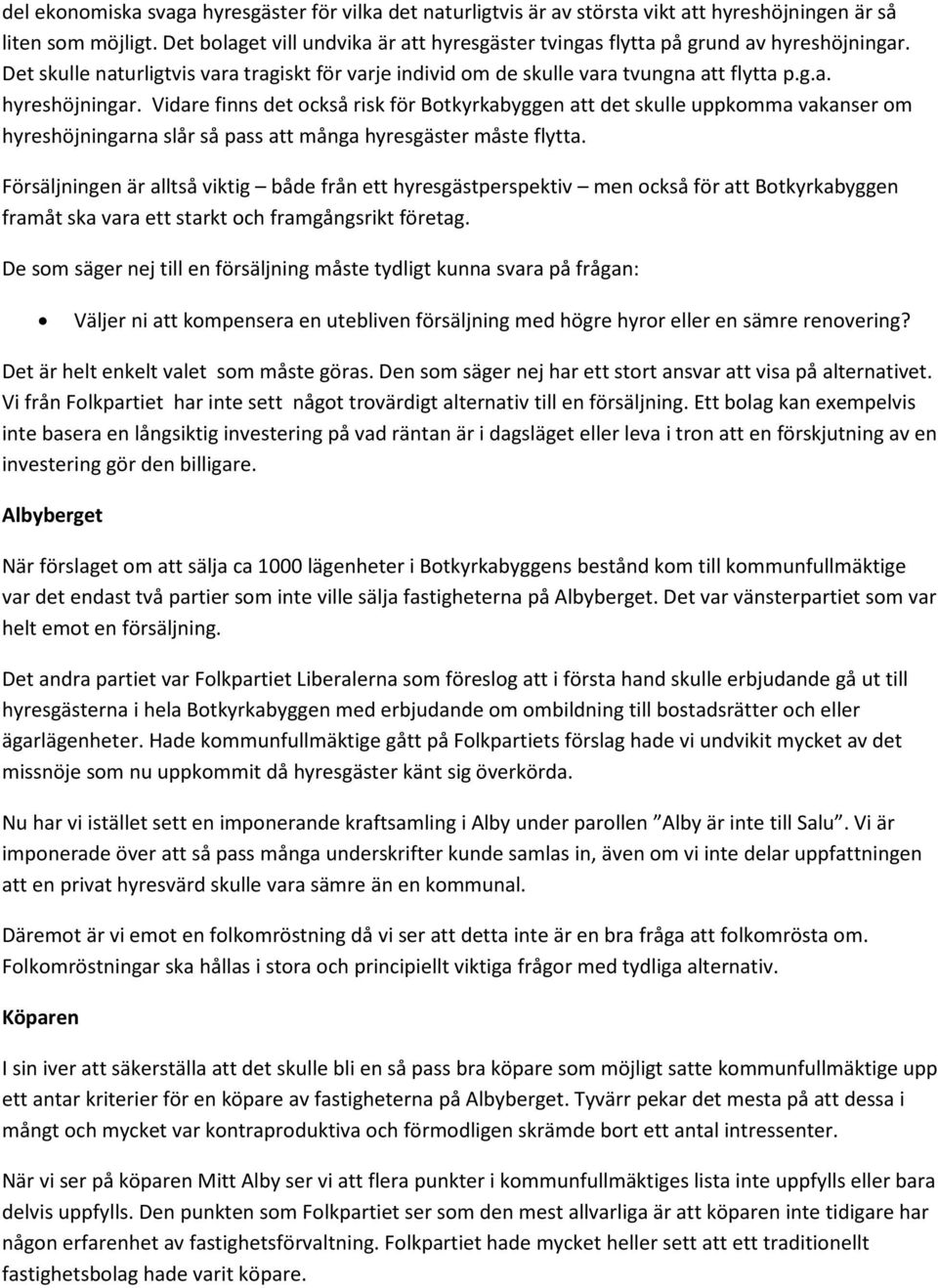 del ekonomiska svaga hyresgäster för vilka det naturligtvis är av största vikt att hyreshöjningen är så liten som möjligt. Det bolaget vill undvika är att hyresgäster tvingas flytta på grund av hyreshöjningar. Det skulle naturligtvis vara tragiskt för varje individ om de skulle vara tvungna att flytta p.g.a. hyreshöjningar. Vidare finns det också risk för Botkyrkabyggen att det skulle uppkomma vakanser om hyreshöjningarna slår så pass att många hyresgäster måste flytta.

Försäljningen är alltså viktig – både från ett hyresgästperspektiv – men också för att Botkyrkabyggen framåt ska vara ett starkt och framgångsrikt företag.

De som säger nej till en försäljning måste tydligt kunna svara på frågan:

• Väljer ni att kompensera en utebliven försäljning med högre hyror eller en sämre renovering?

Det är helt enkelt valet som måste göras. Den som säger nej har ett stort ansvar att visa på alternativet. Vi från Folkpartiet har inte sett något trovärdigt alternativ till en försäljning. Ett bolag kan exempelvis inte basera en långsiktig investering på vad räntan är i dagsläget eller leva i tron att en förskjutning av en investering gör den billigare.

Albyberget

När förslaget om att sälja ca 1000 lägenheter i Botkyrkabyggens bestånd kom till kommunfullmäktige var det endast två partier som inte ville sälja fastigheterna på Albyberget. Det var vänsterpartiet som var helt emot en försäljning.

Det andra partiet var Folkpartiet Liberalerna som föreslog att i första hand skulle erbjudande gå ut till hyresgästerna i hela Botkyrkabyggen med erbjudande om ombildning till bostadsrätter och eller ägarlägenheter. Hade kommunfullmäktige gått på Folkpartiets förslag hade vi undvikit mycket av det missnöje som nu uppkommit då hyresgäster känt sig överkörda.

Nu har vi istället sett en imponerande kraftsamling i Alby under parollen ”Alby är inte till Salu”. Vi är imponerade över att så pass många underskrifter kunde samlas in, även om vi inte delar uppfattningen att en privat hyresvärd skulle vara sämre än en kommunal.

Däremot är vi emot en folkomröstning då vi ser att detta inte är en bra fråga att folkomrösta om. Folkomröstningar ska hållas i stora och principiellt viktiga frågor med tydliga alternativ.

Köparen

I sin iver att säkerställa att det skulle bli en så pass bra köpare som möjligt satte kommunfullmäktige upp ett antar kriterier för en köpare av fastigheterna på Albyberget. Tyvärr pekar det mesta på att dessa i mångt och mycket var kontraproduktiva och förmodligen skrämde bort ett antal intressenter.

När vi ser på köparen Mitt Alby ser vi att flera punkter i kommunfullmäktiges lista inte uppfylls eller bara delvis uppfylls. Den punkten som Folkpartiet ser som den mest allvarliga är att köparen inte tidigare har någon erfarenhet av fastighetsförvaltning. Folkpartiet hade mycket heller sett att ett traditionellt fastighetsbolag hade varit köpare.